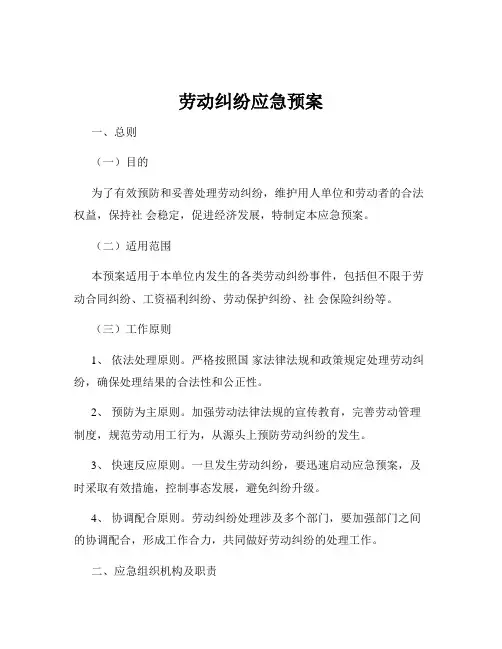 劳动纠纷应急预案

一、总则

（一）目的

为了有效预防和妥善处理劳动纠纷，维护用人单位和劳动者的合法权益，保持社 会稳定，促进经济发展，特制定本应急预案。

（二）适用范围

本预案适用于本单位内发生的各类劳动纠纷事件，包括但不限于劳动合同纠纷、工资福利纠纷、劳动保护纠纷、社 会保险纠纷等。

（三）工作原则

1、 依法处理原则。严格按照国 家法律法规和政策规定处理劳动纠纷，确保处理结果的合法性和公正性。

2、 预防为主原则。加强劳动法律法规的宣传教育，完善劳动管理制度，规范劳动用工行为，从源头上预防劳动纠纷的发生。

3、 快速反应原则。一旦发生劳动纠纷，要迅速启动应急预案，及时采取有效措施，控制事态发展，避免纠纷升级。

4、 协调配合原则。劳动纠纷处理涉及多个部门，要加强部门之间的协调配合，形成工作合力，共同做好劳动纠纷的处理工作。

二、应急组织机构及职责